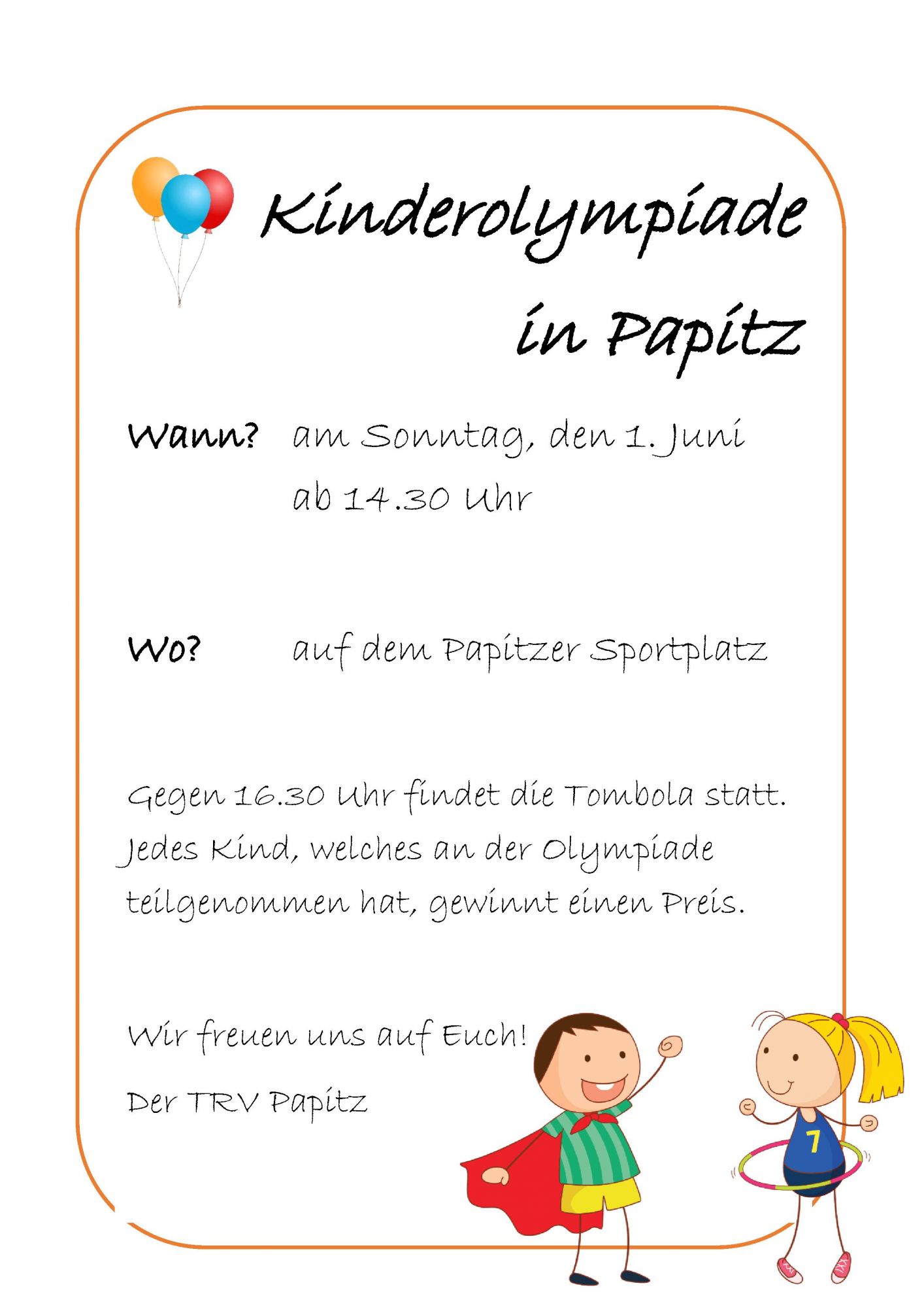 Kinderolympiade in Papitz

Wann? am Sonntag, den 1. Juni ab 14.30 Uhr

Wo? auf dem Papitzer Sportplatz

Gegen 16.30 Uhr findet die Tombola statt. Jedes Kind, welches an der Olympiade teilgenommen hat, gewinnt einen Preis.

Wir freuen uns auf Euch!

Der TRV Papitz

7